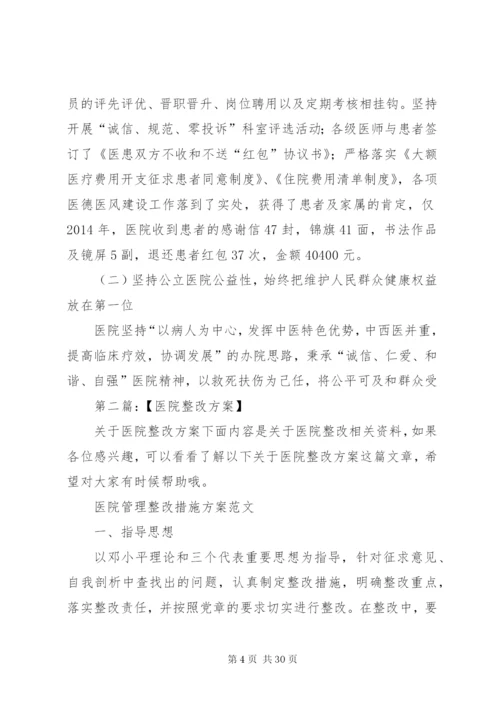 员的评先评优、晋职晋升、岗位聘用以及定期考核相挂钩。坚持开展“诚信、规范、零投诉”科室评选活动；各级医师与患者签订了《医患双方不收和不送“红包”协议书》；严格落实《大额医疗费用开支征求患者同意制度》、《住院费用清单制度》，各项医德医风建设工作落到了实处，获得了患者及家属的肯定，仅2014年，医院收到患者的感谢信47封，锦旗41面，书法作品及镜屏5副，退还患者红包37次，金额40400元。

（二）坚持公立医院公益性，始终把维护人民群众健康权益放在第一位

医院坚持“以病人为中心，发挥中医特色优势，中西医并重，提高临床疗效，协调发展”的办院思路，秉承“诚信、仁爱、和谐、自强”医院精神，以救死扶伤为己任，将公平可及和群众受

第二篇：【医院整改方案】

关于医院整改方案下面内容是关于医院整改相关资料，如果各位感兴趣，可以看看了解以下关于医院整改方案这篇文章，希望对大家有时候帮助哦。

医院管理整改措施方案范文

一、指导思想

以邓小平理论和三个代表重要思想为指导，针对征求意见、自我剖析中查找出的问题，认真制定整改措施，明确整改重点，落实整改责任，并按照党章的要求切实进行整改。在整改中，要

第4页 共30页